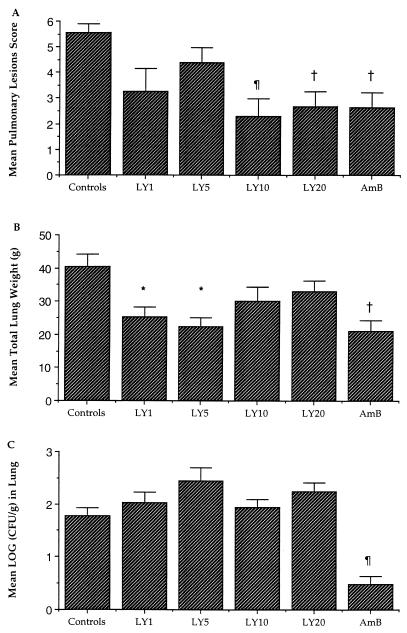 A

Mean Pulmonary Lesions Score

6
5
4
3
2
1
0

¶ † †

Controls LY1 LY5 LY10 LY20 AmB

B

Mean Total Lung Weight (g)

50
40
30
20
10
0

* * †

Controls LY1 LY5 LY10 LY20 AmB

C

Mean LOG (CFU/g) in Lung

3
2
1
0

¶

Controls LY1 LY5 LY10 LY20 AmB